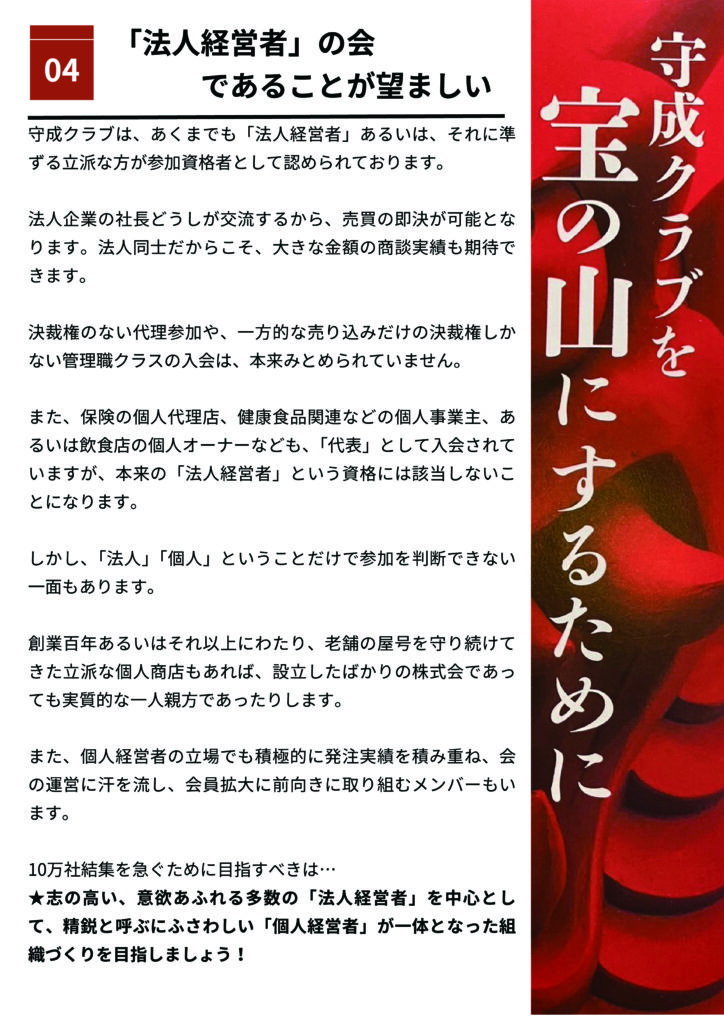 04

「法人経営者」の会
であることが望ましい

守成クラブは、あくまでも「法人経営者」あるいは、それに準ずる立派な方が参加資格者として認められております。

法人企業の社長どうしが交流するから、売買の即決が可能となります。法人同士だからこそ、大きな金額の商談実績も期待できます。

決裁権のない代理参加や、一方的な売り込みだけの決裁権しかない管理職クラスの入会は、本来みとめられていません。

また、保険の個人代理店、健康食品関連などの個人事業主、あるいは飲食店の個人オーナーなども、「代表」として入会されていますが、本来の「法人経営者」という資格には該当しないことになります。

しかし、「法人」「個人」ということだけで参加を判断できない一面もあります。

創業百年あるいはそれ以上にわたり、老舗の屋号を守り続けてきた立派な個人商店もあれば、設立したばかりの株式会であっても実質的な一人親方であったりします。

また、個人経営者の立場でも積極的に発注実績を積み重ね、会の運営に汗を流し、会員拡大に前向きに取り組むメンバーもいます。

10万社結集を急ぐために目指すべきは…
★志の高い、意欲あふれる多数の「法人経営者」を中心として、精鋭と呼ぶにふさわしい「個人経営者」が一体となった組織づくりを目指しましょう！

守成クラブを
宝の山にするために